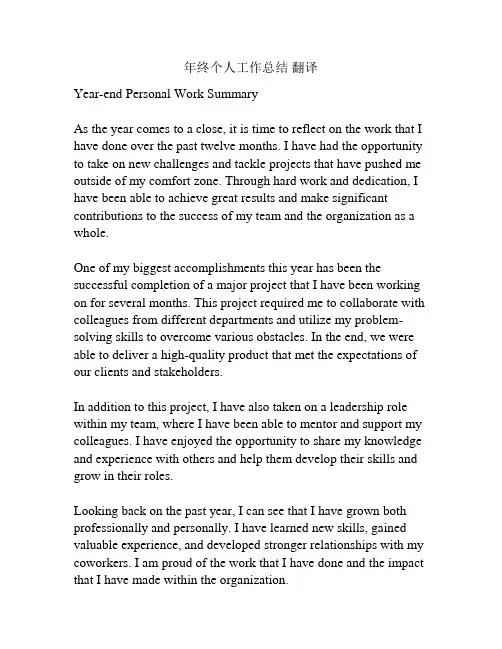 年终个人工作总结 翻译

Year-end Personal Work Summary

As the year comes to a close, it is time to reflect on the work that I have done over the past twelve months. I have had the opportunity to take on new challenges and tackle projects that have pushed me outside of my comfort zone. Through hard work and dedication, I have been able to achieve great results and make significant contributions to the success of my team and the organization as a whole.

One of my biggest accomplishments this year has been the successful completion of a major project that I have been working on for several months. This project required me to collaborate with colleagues from different departments and utilize my problem-solving skills to overcome various obstacles. In the end, we were able to deliver a high-quality product that met the expectations of our clients and stakeholders.

In addition to this project, I have also taken on a leadership role within my team, where I have been able to mentor and support my colleagues. I have enjoyed the opportunity to share my knowledge and experience with others and help them develop their skills and grow in their roles.

Looking back on the past year, I can see that I have grown both professionally and personally. I have learned new skills, gained valuable experience, and developed stronger relationships with my coworkers. I am proud of the work that I have done and the impact that I have made within the organization.